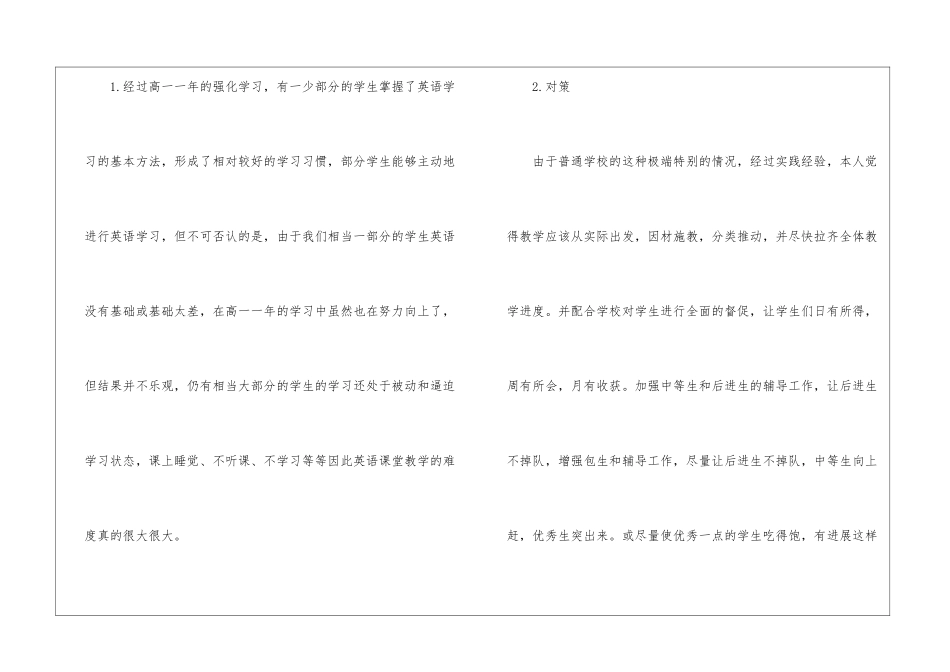 1.经过高一一年的强化学习，有一少部分的学生掌握了英语学习的基本方法，形成了相对较好的学习习惯，部分学生能够主动地进行英语学习，但不可否认的是，由于我们相当一部分的学生英语没有基础或基础太差，在高一一年的学习中虽然也在努力向上了，但结果并不乐观，仍有相当大部分的学生的学习还处于被动和逼迫学习状态，课上睡觉、不听课、不学习等等因此英语课堂教学的难度真的很大很大。

2.对策

由于普通学校的这种极端特别的情况，经过实践经验，本人觉得教学应该从实际出发，因材施教，分类推动，并尽快拉齐全体教学进度。并配合学校对学生进行全面的督促，让学生们日有所得，周有所会，月有收获。加强中等生和后进生的辅导工作，让后进生不掉队，增强包生和辅导工作，尽量让后进生不掉队，中等生向上赶，优秀生突出来。或尽量使优秀一点的学生吃得饱，有进展这样